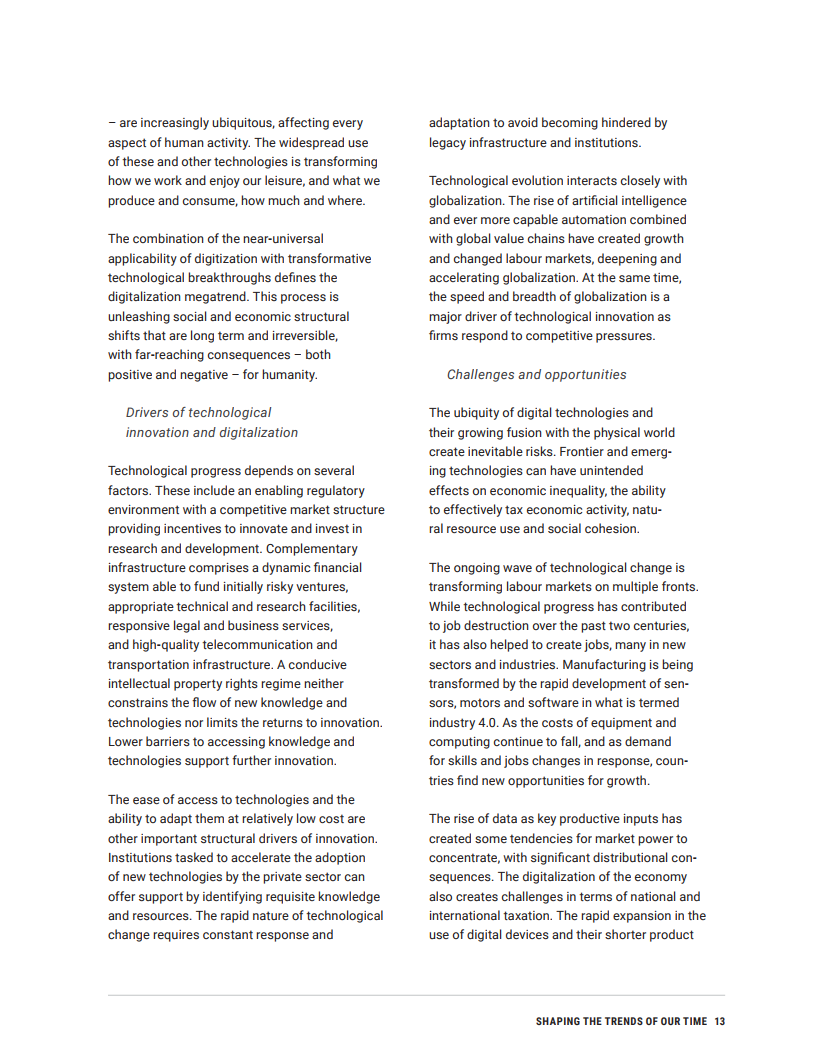 – are increasingly ubiquitous, affecting every aspect of human activity. The widespread use of these and other technologies is transforming how we work and enjoy our leisure, and what we produce and consume, how much and where.

The combination of the near-universal applicability of digitization with transformative technological breakthroughs defines the digitalization megatrend. This process is unleashing social and economic structural shifts that are long term and irreversible, with far-reaching consequences – both positive and negative – for humanity.

Drivers of technological innovation and digitalization

Technological progress depends on several factors. These include an enabling regulatory environment with a competitive market structure providing incentives to innovate and invest in research and development. Complementary infrastructure comprises a dynamic financial system able to fund initially risky ventures, appropriate technical and research facilities, responsive legal and business services, and high-quality telecommunication and transportation infrastructure. A conducive intellectual property rights regime neither constrains the flow of new knowledge and technologies nor limits the returns to innovation. Lower barriers to accessing knowledge and technologies support further innovation.

The ease of access to technologies and the ability to adapt them at relatively low cost are other important structural drivers of innovation. Institutions tasked to accelerate the adoption of new technologies by the private sector can offer support by identifying requisite knowledge and resources. The rapid nature of technological change requires constant response and adaptation to avoid becoming hindered by legacy infrastructure and institutions.

Technological evolution interacts closely with globalization. The rise of artificial intelligence and ever more capable automation combined with global value chains have created growth and changed labour markets, deepening and accelerating globalization. At the same time, the speed and breadth of globalization is a major driver of technological innovation as firms respond to competitive pressures.

Challenges and opportunities

The ubiquity of digital technologies and their growing fusion with the physical world create inevitable risks. Frontier and emerging technologies can have unintended effects on economic inequality, the ability to effectively tax economic activity, natural resource use and social cohesion.

The ongoing wave of technological change is transforming labour markets on multiple fronts. While technological progress has contributed to job destruction over the past two centuries, it has also helped to create jobs, many in new sectors and industries. Manufacturing is being transformed by the rapid development of sensors, motors and software in what is termed industry 4.0. As the costs of equipment and computing continue to fall, and as demand for skills and jobs changes in response, countries find new opportunities for growth.

The rise of data as key productive inputs has created some tendencies for market power to concentrate, with significant distributional consequences. The digitalization of the economy also creates challenges in terms of national and international taxation. The rapid expansion in the use of digital devices and their shorter product

SHAPING THE TRENDS OF OUR TIME 13